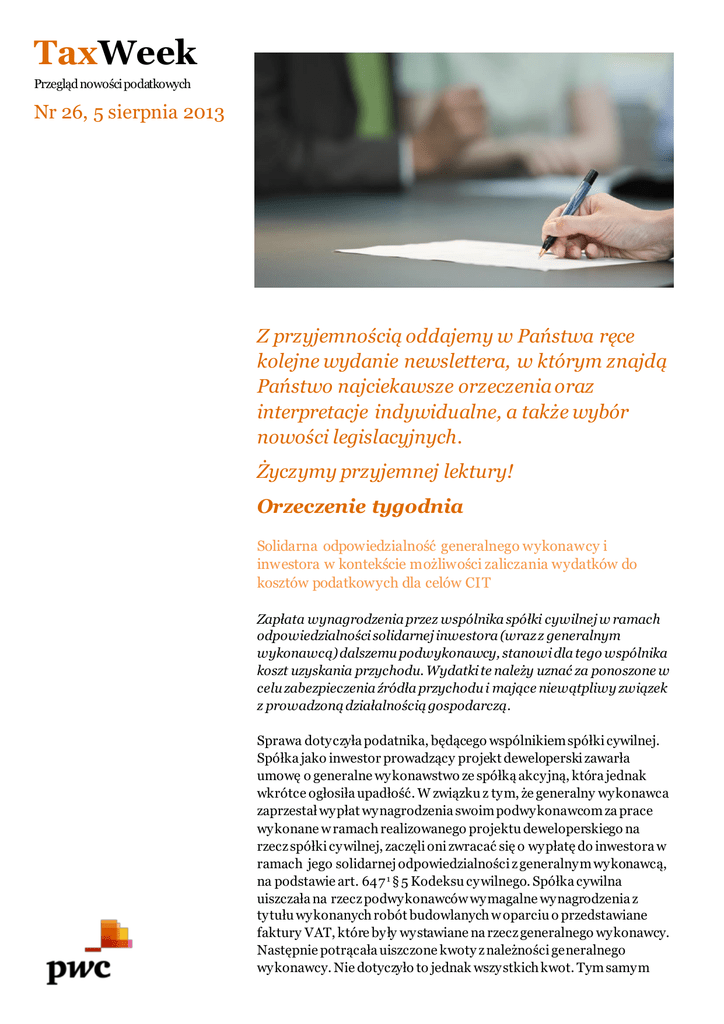 TaxWeek
Przegląd nowości podatkowych
Nr 26, 5 sierpnia 2013

Z przyjemnością oddajemy w Państwa ręce kolejne wydanie newslettera, w którym znajdą Państwo najciekawsze orzeczenia oraz interpretacje indywidualne, a także wybór nowości legislacyjnych.

Życzymy przyjemnej lektury!

Orzeczenie tygodnia

Solidarna odpowiedzialność generalnego wykonawcy i inwestora w kontekście możliwości zaliczania wydatków do kosztów podatkowych dla celów CIT

Zapłata wynagrodzenia przez wspólnika spółki cywilnej w ramach odpowiedzialności solidarnej inwestora (wraz z generalnym wykonawcą) dalszemu podwykonawcy, stanowi dla tego wspólnika koszt uzyskania przychodu. Wydatki te należy uznać za ponoszone w celu zabezpieczenia źródła przychodu i mające niewątpliwy związek z prowadzoną działalnością gospodarczą.

Sprawa dotyczyła podatnika, będącego wspólnikiem spółki cywilnej. Spółka jako inwestor prowadzący projekt deweloperski zawarła umowę o generalne wykonawstwo ze spółką akcyjną, która jednak wkrótce ogłosiła upadłość. W związku z tym, że generalny wykonawca zaprzestał wypłat wynagrodzenia swoim podwykonawcom za prace wykonane w ramach realizowanego projektu deweloperskiego na rzecz spółki cywilnej, zaczęli oni zwracać się o wypłatę do inwestora w ramach jego solidarnej odpowiedzialności z generalnym wykonawcą, na podstawie art. $647^1$ § 5 Kodeksu cywilnego. Spółka cywilna uiszczała na rzecz podwykonawców wymagalne wynagrodzenia z tytułu wykonanych robót budowlanych w oparciu o przedstawiane faktury VAT, które były wystawiane na rzecz generalnego wykonawcy. Następnie potrącała uiszczone kwoty z należności generalnego wykonawcy. Nie dotyczyło to jednak wszystkich kwot. Tym samym

pwc